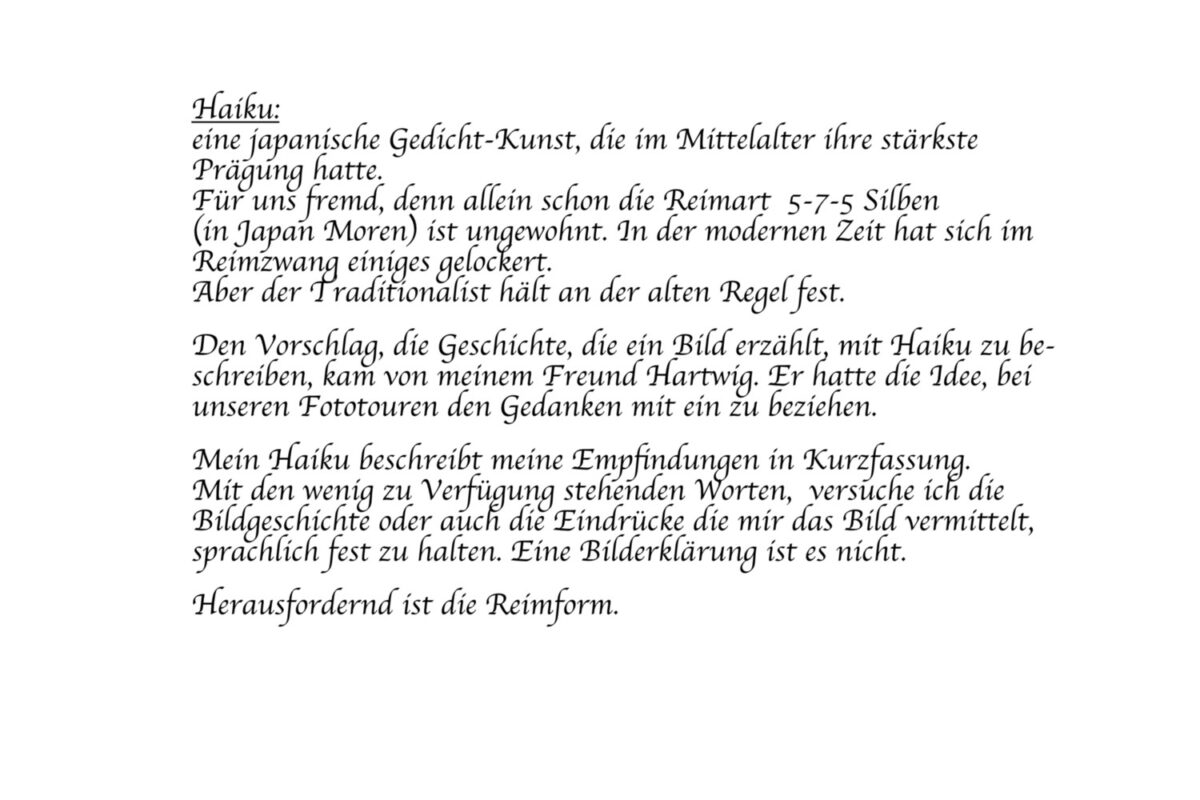 Haiku:
eine japanische Gedicht-Kunst, die im Mittelalter ihre stärkste Prägung hatte.
Für uns fremd, denn allein schon die Reimart 5-7-5 Silben (in Japan Moren) ist ungewohnt. In der modernen Zeit hat sich im Reimzwang einiges gelockert.
Aber der Traditionalist hält an der alten Regel fest.

Den Vorschlag, die Geschichte, die ein Bild erzählt, mit Haiku zu beschreiben, kam von meinem Freund Hartwig. Er hatte die Idee, bei unseren Fototouren den Gedanken mit ein zu beziehen.

Mein Haiku beschreibt meine Empfindungen in Kurzfassung.
Mit den wenig zu Verfügung stehenden Worten, versuche ich die Bildgeschichte oder auch die Eindrücke die mir das Bild vermittelt, sprachlich fest zu halten. Eine Bilderklärung ist es nicht.

Herausfordernd ist die Reimform.